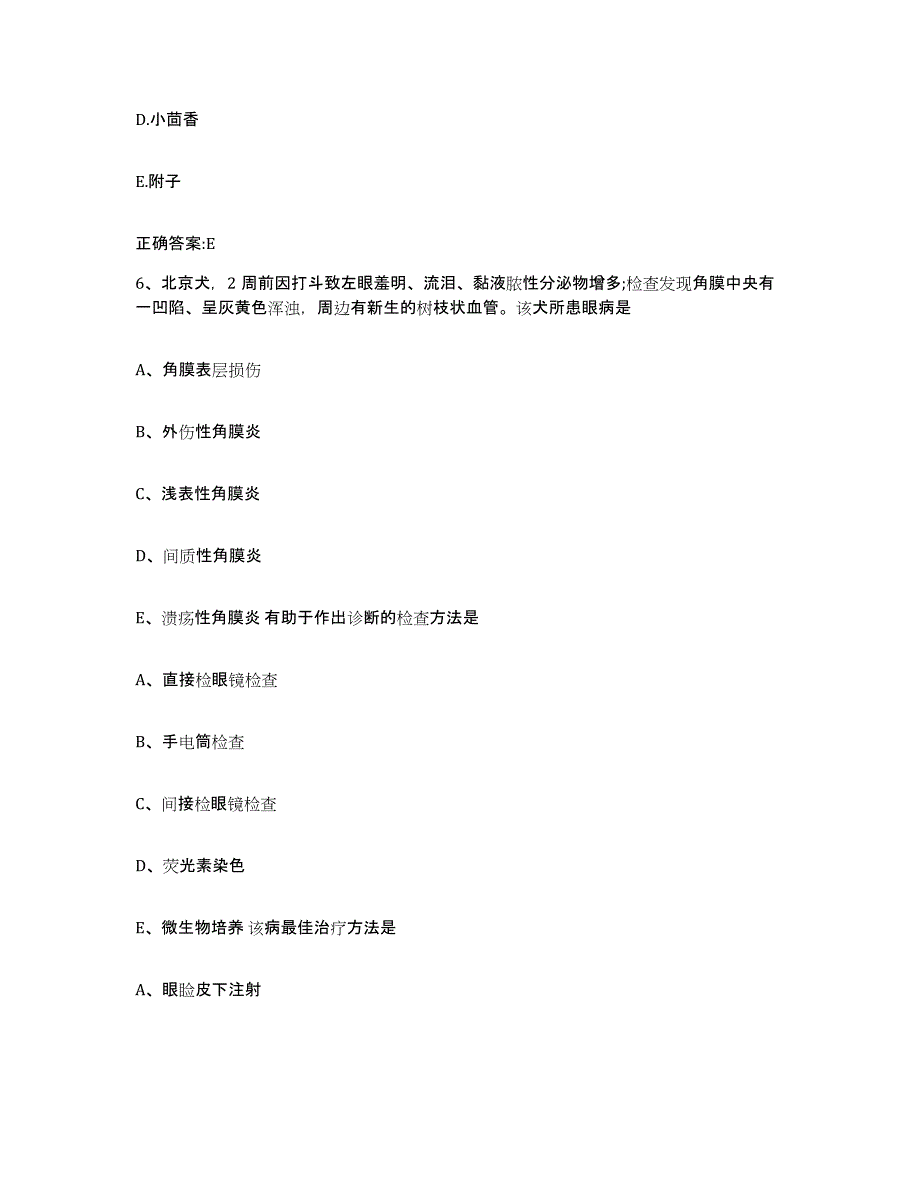 D.小茴香

E.附子

正确答案:E

6、北京犬，2 周前因打斗致左眼羞明、流泪、黏液脓性分泌物增多;检查发现角膜中央有一凹陷、呈灰黄色浑浊，周边有新生的树枝状血管。该犬所患眼病是

A、角膜表层损伤

B、外伤性角膜炎

C、浅表性角膜炎

D、间质性角膜炎

E、溃疡性角膜炎 有助于作出诊断的检查方法是

A、直接检眼镜检查

B、手电筒检查

C、间接检眼镜检查

D、荧光素染色

E、微生物培养 该病最佳治疗方法是

A、眼睑皮下注射